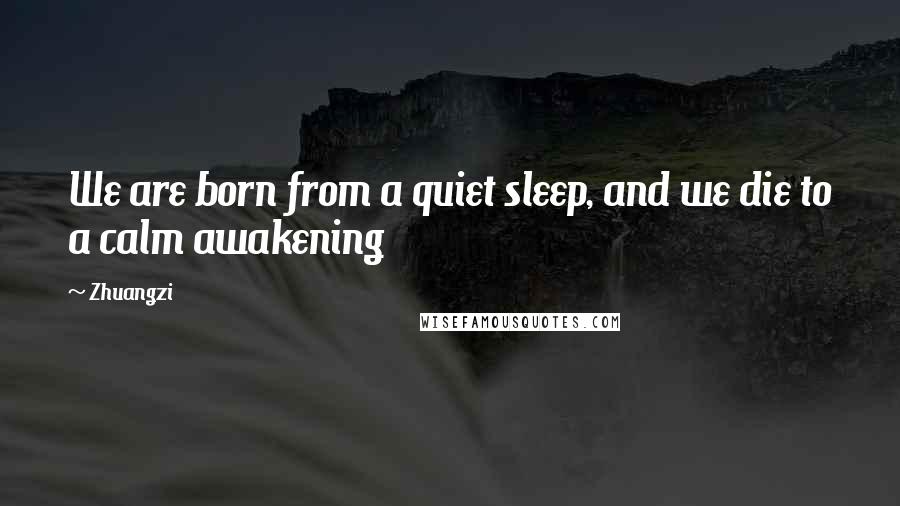 We are born from a quiet sleep, and we die to a calm awakening

~ Zhuangzi

WISEFAMOUSQUOTES.COM